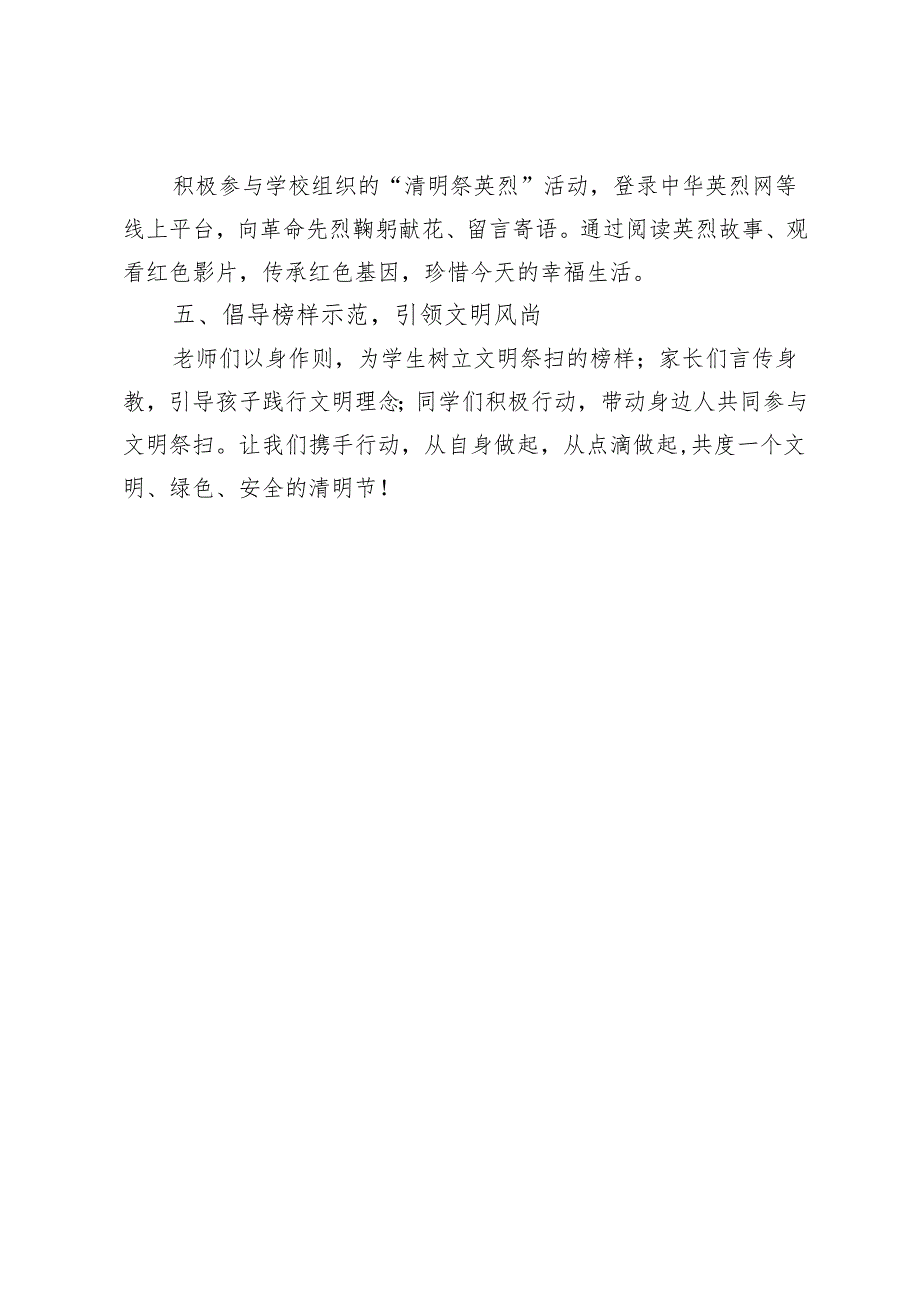 积极参与学校组织的“清明祭英烈”活动，登录中华英烈网等线上平台，向革命先烈鞠躬献花、留言寄语。通过阅读英烈故事、观看红色影片，传承红色基因，珍惜今天的幸福生活。

五、倡导榜样示范，引领文明风尚

老师们以身作则，为学生树立文明祭扫的榜样；家长们言传身教，引导孩子践行文明理念;同学们积极行动，带动身边人共同参与文明祭扫。让我们携手行动，从自身做起，从点滴做起,共度一个文明、绿色、安全的清明节！